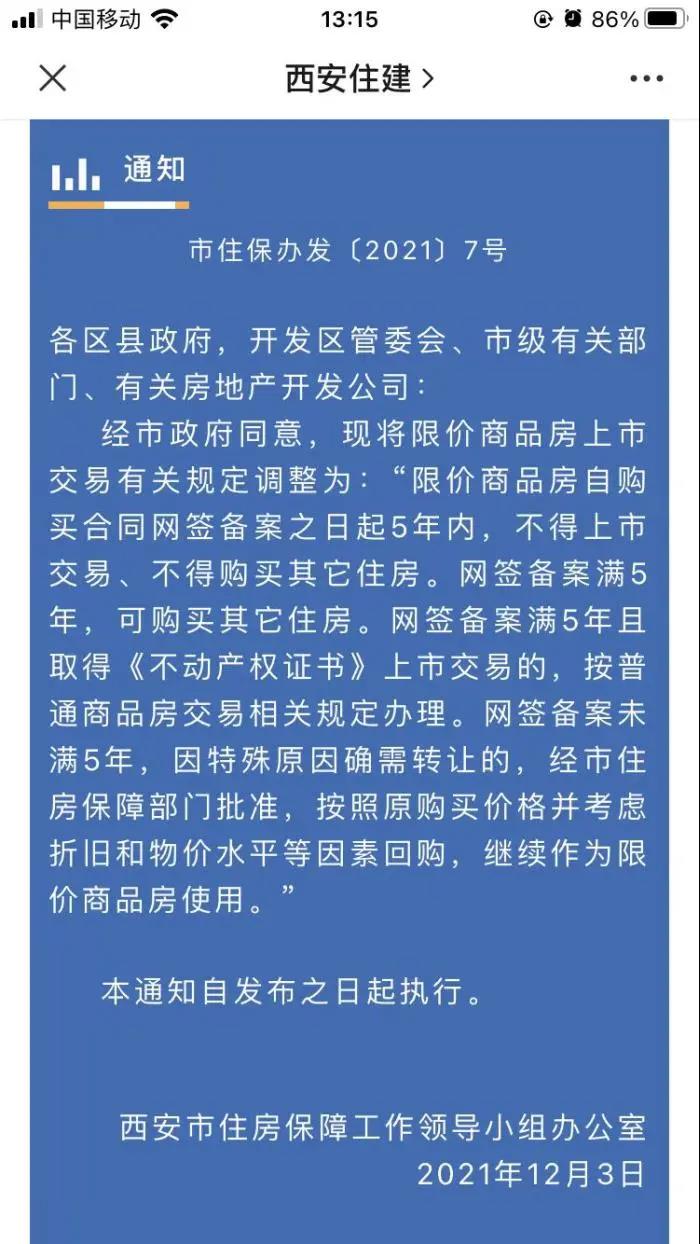 中国移动 13:15 86%

西安住建 >

通知

市住保办发〔2021〕7号

各区县政府，开发区管委会、市级有关部门、有关房地产开发公司：

经市政府同意，现将限价商品房上市交易有关规定调整为：“限价商品房自购买合同网签备案之日起5年内，不得上市交易、不得购买其它住房。网签备案满5年，可购买其它住房。网签备案满5年且取得《不动产权证书》上市交易的，按普通商品房交易相关规定办理。网签备案未满5年，因特殊原因确需转让的，经市住房保障部门批准，按照原购买价格并考虑折旧和物价水平等因素回购，继续作为限价商品房使用。”

本通知自发布之日起执行。

西安市住房保障工作领导小组办公室
2021年12月3日